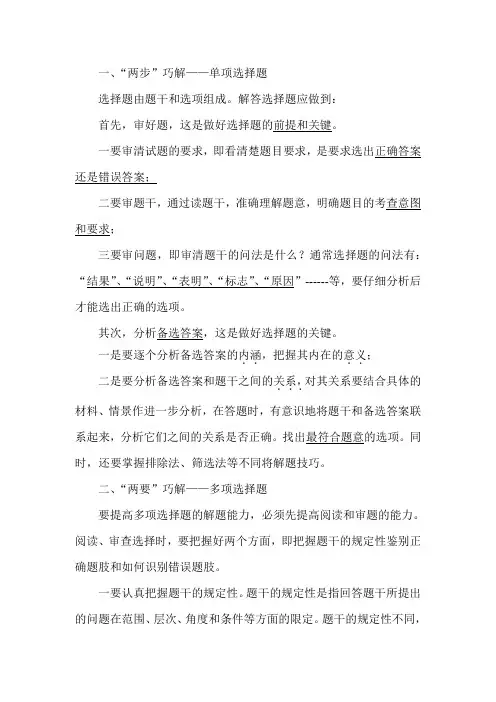 一、“两步”巧解——单项选择题

选择题由题干和选项组成。解答选择题应做到：

首先，审好题，这是做好选择题的前提和关键。

一要审清试题的要求，即看清楚题目要求，是要求选出正确答案还是错误答案；

二要审题干，通过读题干，准确理解题意，明确题目的考查意图和要求；

三要审问题，即审清题干的问法是什么？通常选择题的问法有：“结果”、“说明”、“表明”、“标志”、“原因”------等，要仔细分析后才能选出正确的选项。

其次，分析备选答案，这是做好选择题的关键。

一是要逐个分析备选答案的内涵，把握其内在的意义；

二是要分析备选答案和题干之间的关系，对其关系要结合具体的材料、情景作进一步分析，在答题时，有意识地将题干和备选答案联系起来，分析它们之间的关系是否正确。找出最符合题意的选项。同时，还要掌握排除法、筛选法等不同将解题技巧。

二、“两要”巧解——多项选择题

要提高多项选择题的解题能力，必须先提高阅读和审题的能力。阅读、审查选择时，要把握好两个方面，即把握题干的规定性鉴别正确题肢和如何识别错误题肢。

一要认真把握题干的规定性。题干的规定性是指回答题干所提出的问题在范围、层次、角度和条件等方面的限定。题干的规定性不同，